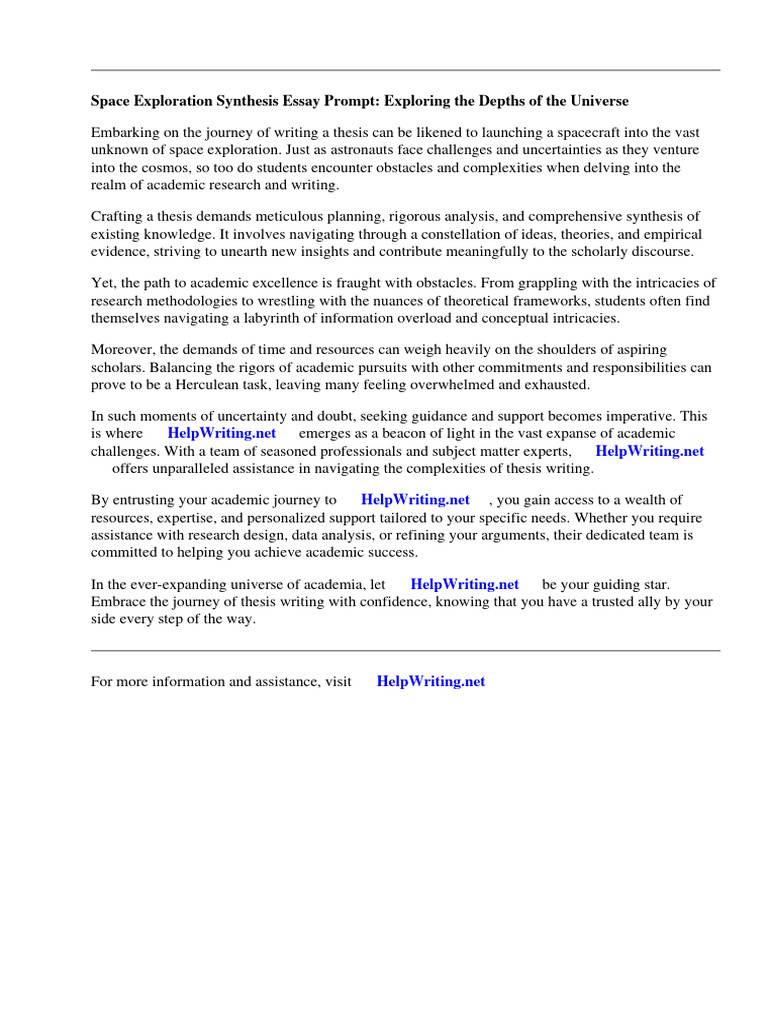 Space Exploration Synthesis Essay Prompt: Exploring the Depths of the Universe

Embarking on the journey of writing a thesis can be likened to launching a spacecraft into the vast unknown of space exploration. Just as astronauts face challenges and uncertainties as they venture into the cosmos, so too do students encounter obstacles and complexities when delving into the realm of academic research and writing.

Crafting a thesis demands meticulous planning, rigorous analysis, and comprehensive synthesis of existing knowledge. It involves navigating through a constellation of ideas, theories, and empirical evidence, striving to unearth new insights and contribute meaningfully to the scholarly discourse.

Yet, the path to academic excellence is fraught with obstacles. From grappling with the intricacies of research methodologies to wrestling with the nuances of theoretical frameworks, students often find themselves navigating a labyrinth of information overload and conceptual intricacies.

Moreover, the demands of time and resources can weigh heavily on the shoulders of aspiring scholars. Balancing the rigors of academic pursuits with other commitments and responsibilities can prove to be a Herculean task, leaving many feeling overwhelmed and exhausted.

In such moments of uncertainty and doubt, seeking guidance and support becomes imperative. This is where HelpWriting.net emerges as a beacon of light in the vast expanse of academic challenges. With a team of seasoned professionals and subject matter experts, HelpWriting.net offers unparalleled assistance in navigating the complexities of thesis writing.

By entrusting your academic journey to HelpWriting.net , you gain access to a wealth of resources, expertise, and personalized support tailored to your specific needs. Whether you require assistance with research design, data analysis, or refining your arguments, their dedicated team is committed to helping you achieve academic success.

In the ever-expanding universe of academia, let HelpWriting.net be your guiding star. Embrace the journey of thesis writing with confidence, knowing that you have a trusted ally by your side every step of the way.

For more information and assistance, visit HelpWriting.net